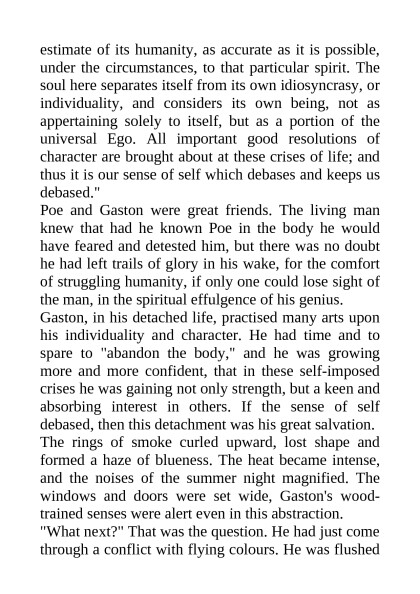 estimate of its humanity, as accurate as it is possible, under the circumstances, to that particular spirit. The soul here separates itself from its own idiosyncrasy, or individuality, and considers its own being, not as appertaining solely to itself, but as a portion of the universal Ego. All important good resolutions of character are brought about at these crises of life; and thus it is our sense of self which debases and keeps us debased."

Poe and Gaston were great friends. The living man knew that had he known Poe in the body he would have feared and detested him, but there was no doubt he had left trails of glory in his wake, for the comfort of struggling humanity, if only one could lose sight of the man, in the spiritual effulgence of his genius.

Gaston, in his detached life, practised many arts upon his individuality and character. He had time and to spare to "abandon the body," and he was growing more and more confident, that in these self-imposed crises he was gaining not only strength, but a keen and absorbing interest in others. If the sense of self debased, then this detachment was his great salvation.

The rings of smoke curled upward, lost shape and formed a haze of blueness. The heat became intense, and the noises of the summer night magnified. The windows and doors were set wide, Gaston's wood-trained senses were alert even in this abstraction.

"What next?" That was the question. He had just come through a conflict with flying colours. He was flushed